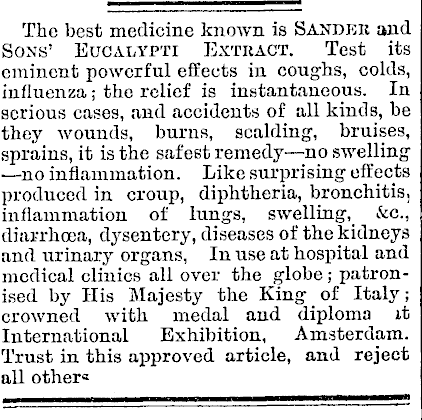 The best medicine known is SANDER and SONS' EUCALYPTI EXTRACT. Test its eminent powerful effects in coughs, colds, influenza; the relief is instantaneous. In serious cases, and accidents of all kinds, be they wounds, burns, scalding, bruises, sprains, it is the safest remedy—no swelling—no inflammation. Like surprising effects produced in croup, diphtheria, bronchitis, inflammation of lungs, swelling, &c., diarrhœa, dysentery, diseases of the kidneys and urinary organs, In use at hospital and medical clinics all over the globe; patronised by His Majesty the King of Italy; crowned with medal and diploma at International Exhibition, Amsterdam. Trust in this approved article, and reject all others